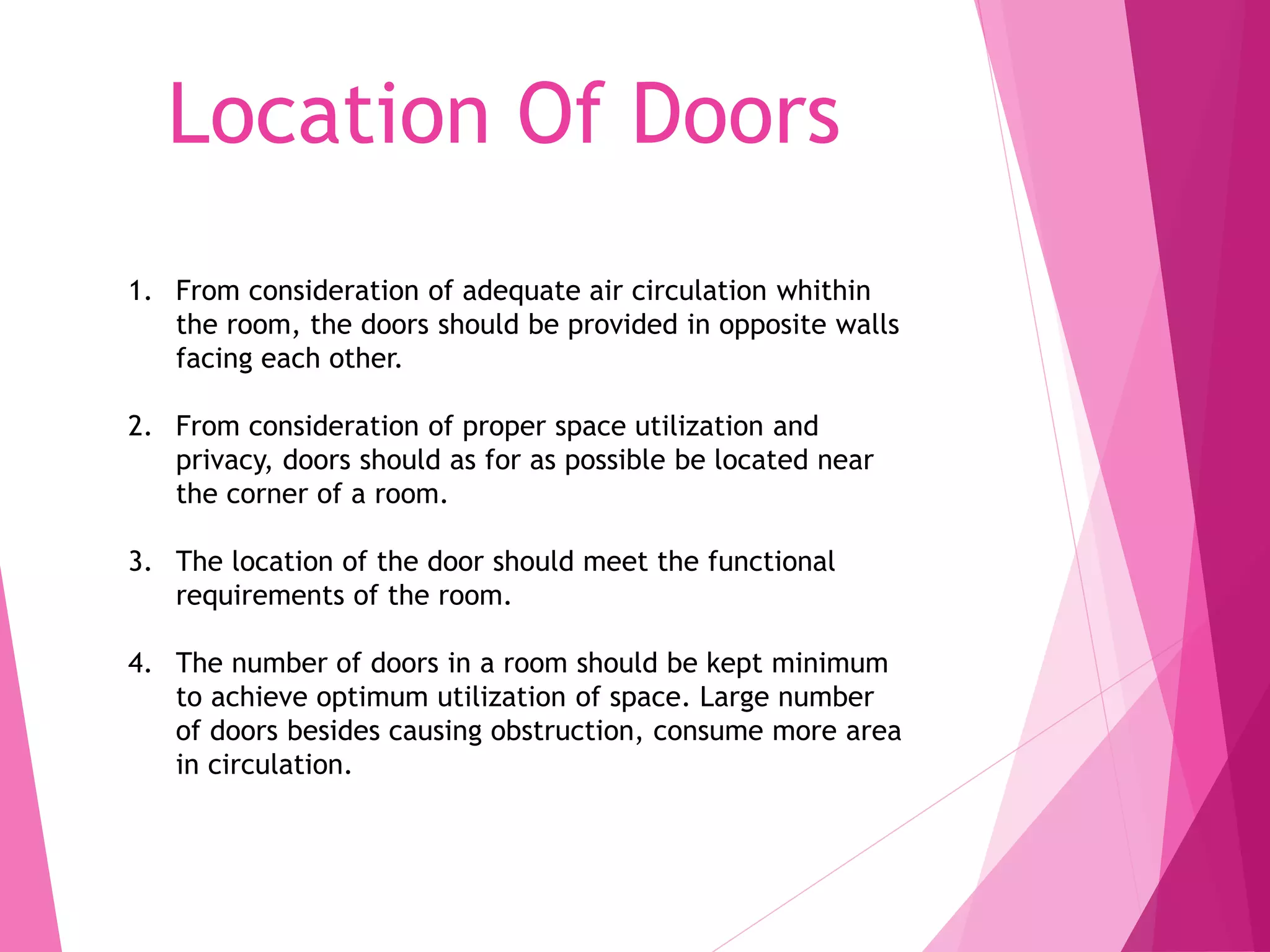 Location Of Doors

1. From consideration of adequate air circulation whithin the room, the doors should be provided in opposite walls facing each other.

2. From consideration of proper space utilization and privacy, doors should as for as possible be located near the corner of a room.

3. The location of the door should meet the functional requirements of the room.

4. The number of doors in a room should be kept minimum to achieve optimum utilization of space. Large number of doors besides causing obstruction, consume more area in circulation.